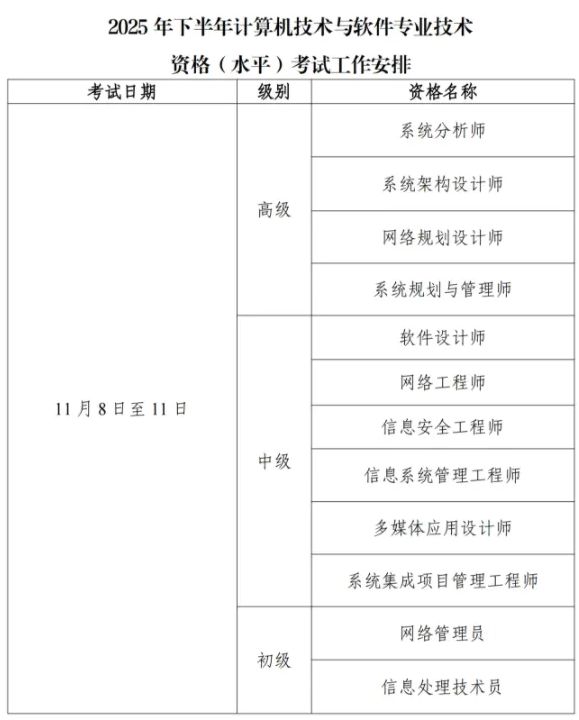 2025 年下半年计算机技术与软件专业技术资格（水平）考试工作安排

| 考试日期 | 级别 | 资格名称 |
|---|---|---|
| 11 月 8 日至 11 日 | 高级 | 系统分析师 |
| | | 系统架构设计师 |
| | | 网络规划设计师 |
| | | 系统规划与管理师 |
| | 中级 | 软件设计师 |
| | | 网络工程师 |
| | | 信息安全工程师 |
| | | 信息系统管理工程师 |
| | | 多媒体应用设计师 |
| | | 系统集成项目管理工程师 |
| | 初级 | 网络管理员 |
| | | 信息处理技术员 |